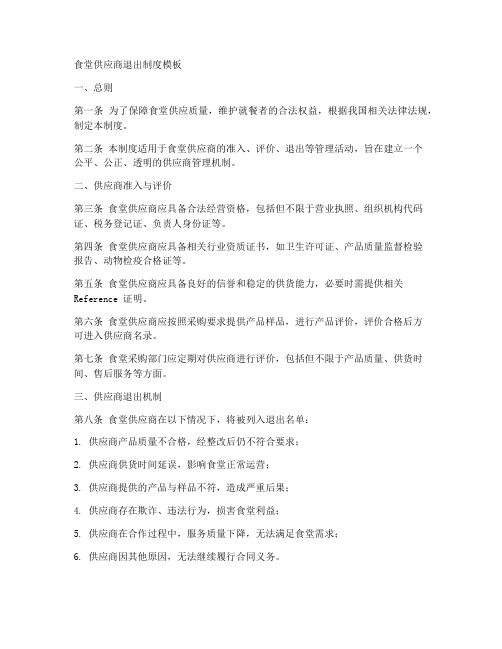 食堂供应商退出制度模板

一、总则

第一条 为了保障食堂供应质量，维护就餐者的合法权益，根据我国相关法律法规，制定本制度。

第二条 本制度适用于食堂供应商的准入、评价、退出等管理活动，旨在建立一个公平、公正、透明的供应商管理机制。

二、供应商准入与评价

第三条 食堂供应商应具备合法经营资格，包括但不限于营业执照、组织机构代码证、税务登记证、负责人身份证等。

第四条 食堂供应商应具备相关行业资质证书，如卫生许可证、产品质量监督检验报告、动物检疫合格证等。

第五条 食堂供应商应具备良好的信誉和稳定的供货能力，必要时需提供相关 Reference 证明。

第六条 食堂供应商应按照采购要求提供产品样品，进行产品评价，评价合格后方可进入供应商名录。

第七条 食堂采购部门应定期对供应商进行评价，包括但不限于产品质量、供货时间、售后服务等方面。

三、供应商退出机制

第八条 食堂供应商在以下情况下，将被列入退出名单：

1. 供应商产品质量不合格，经整改后仍不符合要求；

2. 供应商供货时间延误，影响食堂正常运营；

3. 供应商提供的产品与样品不符，造成严重后果；

4. 供应商存在欺诈、违法行为，损害食堂利益；

5. 供应商在合作过程中，服务质量下降，无法满足食堂需求；

6. 供应商因其他原因，无法继续履行合同义务。